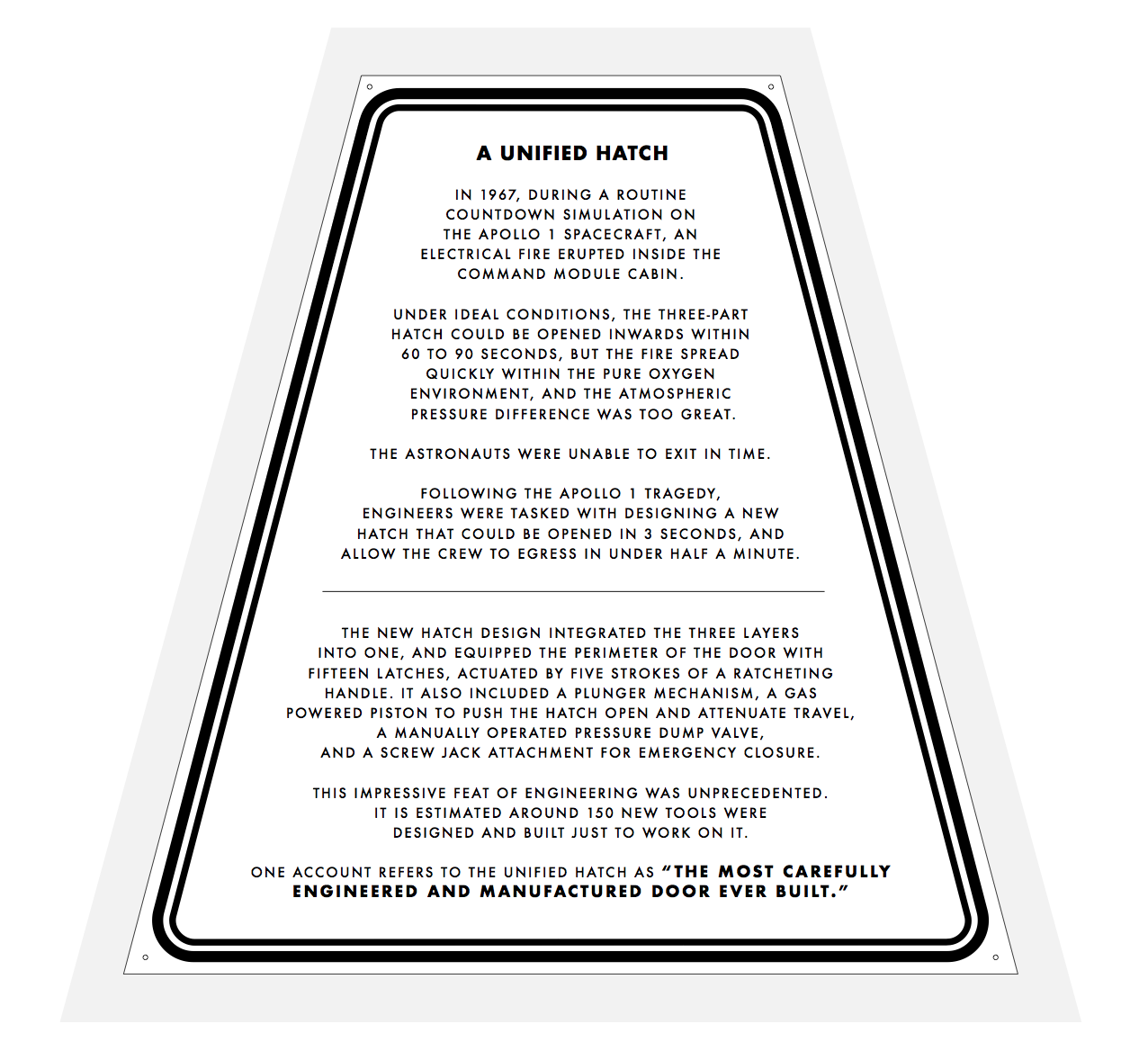 A UNIFIED HATCH

IN 1967, DURING A ROUTINE COUNTDOWN SIMULATION ON THE APOLLO 1 SPACECRAFT, AN ELECTRICAL FIRE ERUPTED INSIDE THE COMMAND MODULE CABIN.

UNDER IDEAL CONDITIONS, THE THREE-PART HATCH COULD BE OPENED INWARDS WITHIN 60 TO 90 SECONDS, BUT THE FIRE SPREAD QUICKLY WITHIN THE PURE OXYGEN ENVIRONMENT, AND THE ATMOSPHERIC PRESSURE DIFFERENCE WAS TOO GREAT.

THE ASTRONAUTS WERE UNABLE TO EXIT IN TIME.

FOLLOWING THE APOLLO 1 TRAGEDY, ENGINEERS WERE TASKED WITH DESIGNING A NEW HATCH THAT COULD BE OPENED IN 3 SECONDS, AND ALLOW THE CREW TO EGRESS IN UNDER HALF A MINUTE.

THE NEW HATCH DESIGN INTEGRATED THE THREE LAYERS INTO ONE, AND EQUIPPED THE PERIMETER OF THE DOOR WITH FIFTEEN LATCHES, ACTUATED BY FIVE STROKES OF A RATCHETING HANDLE. IT ALSO INCLUDED A PLUNGER MECHANISM, A GAS POWERED PISTON TO PUSH THE HATCH OPEN AND ATTENUATE TRAVEL, A MANUALLY OPERATED PRESSURE DUMP VALVE, AND A SCREW JACK ATTACHMENT FOR EMERGENCY CLOSURE.

THIS IMPRESSIVE FEAT OF ENGINEERING WAS UNPRECEDENTED. IT IS ESTIMATED AROUND 150 NEW TOOLS WERE DESIGNED AND BUILT JUST TO WORK ON IT.

ONE ACCOUNT REFERS TO THE UNIFIED HATCH AS "THE MOST CAREFULLY ENGINEERED AND MANUFACTURED DOOR EVER BUILT."